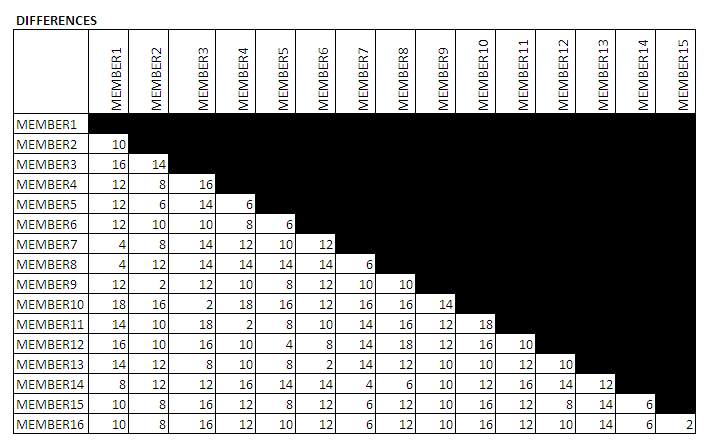 DIFFERENCES

| | MEMBER1 | MEMBER2 | MEMBER3 | MEMBER4 | MEMBER5 | MEMBER6 | MEMBER7 | MEMBER8 | MEMBER9 | MEMBER10 | MEMBER11 | MEMBER12 | MEMBER13 | MEMBER14 | MEMBER15 |
|---|---|---|---|---|---|---|---|---|---|---|---|---|---|---|---|
| MEMBER1 | | | | | | | | | | | | | | | |
| MEMBER2 | 10 | | | | | | | | | | | | | | |
| MEMBER3 | 16 | 14 | | | | | | | | | | | | | |
| MEMBER4 | 12 | 8 | 16 | | | | | | | | | | | | |
| MEMBER5 | 12 | 6 | 14 | 6 | | | | | | | | | | | |
| MEMBER6 | 12 | 10 | 10 | 8 | 6 | | | | | | | | | | |
| MEMBER7 | 4 | 8 | 14 | 12 | 10 | 12 | | | | | | | | | |
| MEMBER8 | 4 | 12 | 14 | 14 | 14 | 14 | 6 | | | | | | | | |
| MEMBER9 | 12 | 2 | 12 | 10 | 8 | 12 | 10 | 10 | | | | | | | |
| MEMBER10 | 18 | 16 | 2 | 18 | 16 | 12 | 16 | 16 | 14 | | | | | | |
| MEMBER11 | 14 | 10 | 18 | 2 | 8 | 10 | 14 | 16 | 12 | 18 | | | | | |
| MEMBER12 | 16 | 10 | 16 | 10 | 4 | 8 | 14 | 18 | 12 | 16 | 10 | | | | |
| MEMBER13 | 14 | 12 | 8 | 10 | 8 | 2 | 14 | 12 | 10 | 10 | 12 | 10 | | | |
| MEMBER14 | 8 | 12 | 12 | 16 | 14 | 14 | 4 | 6 | 10 | 12 | 16 | 14 | 12 | | |
| MEMBER15 | 10 | 8 | 16 | 12 | 8 | 12 | 6 | 12 | 10 | 16 | 12 | 8 | 14 | 6 | |
| MEMBER16 | 10 | 8 | 16 | 12 | 10 | 12 | 6 | 12 | 10 | 16 | 12 | 10 | 14 | 6 | 2 |